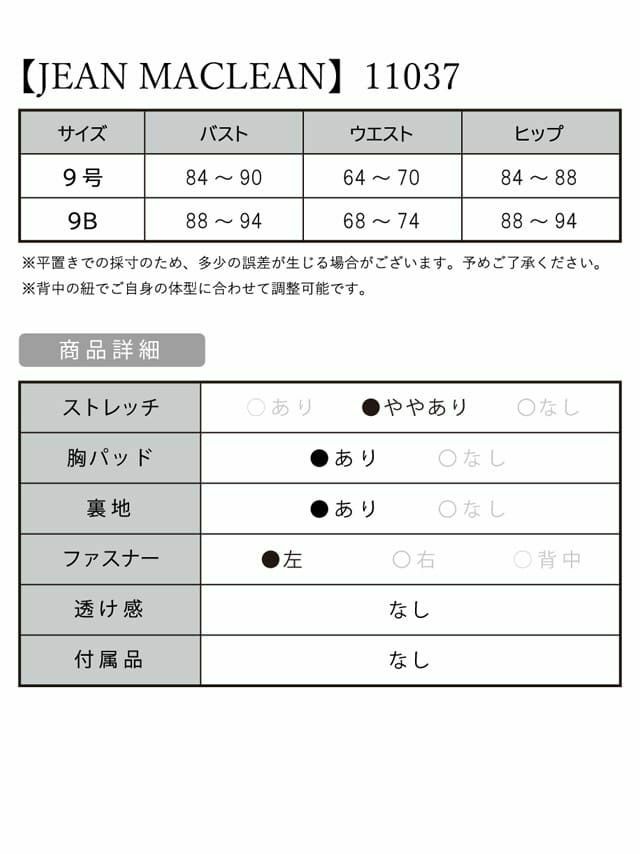 【JEAN MACLEAN】11037

| サイズ | バスト | ウエスト | ヒップ |
|---|---|---|---|
| 9号 | 84 ～ 90 | 64 ～ 70 | 84 ～ 88 |
| 9B | 88 ～ 94 | 68 ～ 74 | 88 ～ 94 |

※平置きでの採寸のため、多少の誤差が生じる場合がございます。予めご了承ください。
※背中の紐でご自身の体型に合わせて調整可能です。

商品詳細

| ストレッチ | ○あり　●ややあり　○なし |
|---|---|
| 胸パッド | ●あり　○なし |
| 裏地 | ●あり　○なし |
| ファスナー | ●左　○右　○背中 |
| 透け感 | なし |
| 付属品 | なし |